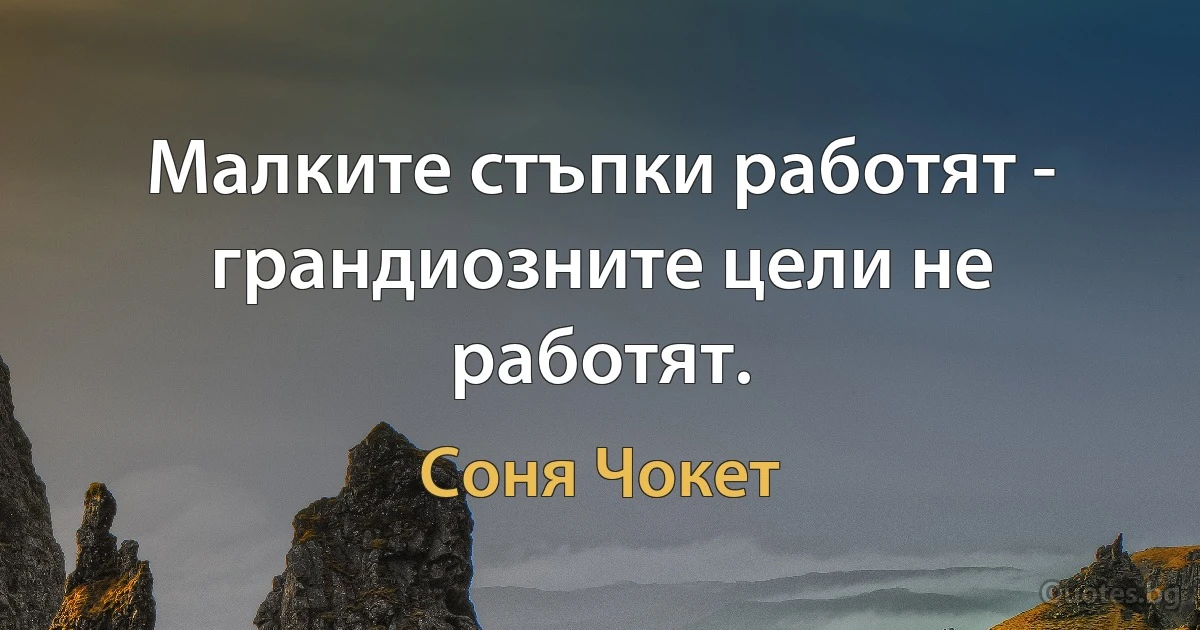 Малките стъпки работят - грандиозните цели не работят.

Соня Чокет

Quotes.bg